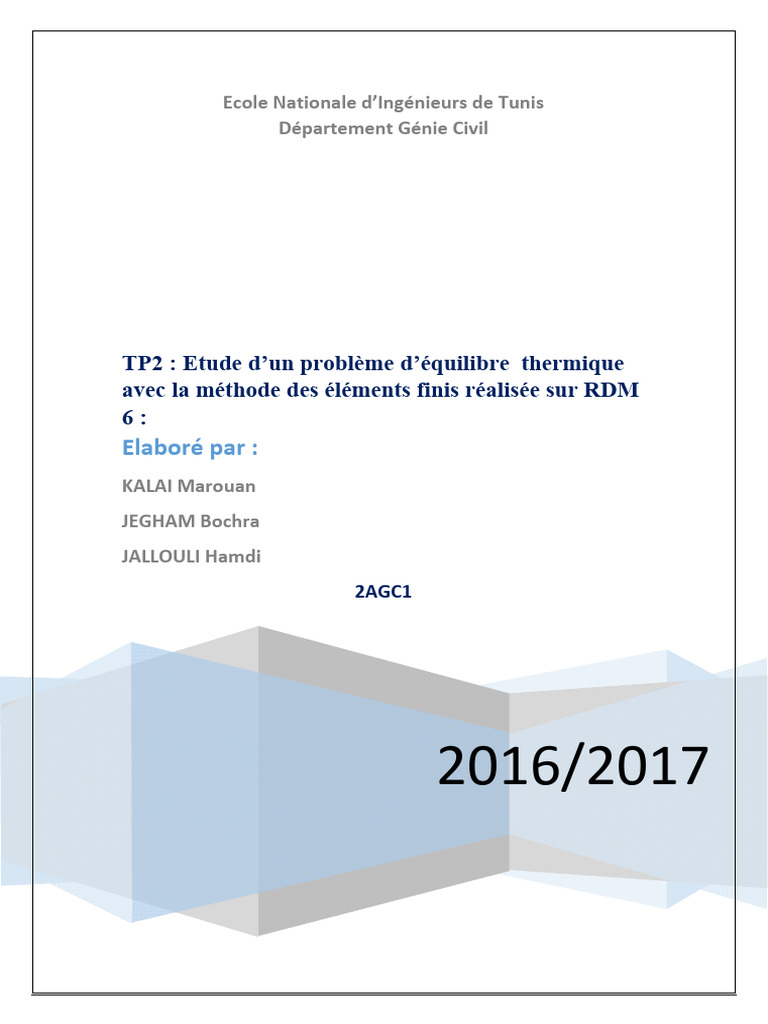 Ecole Nationale d'Ingénieurs de Tunis
Département Génie Civil

TP2 : Etude d'un problème d'équilibre thermique avec la méthode des éléments finis réalisée sur RDM 6 :

Elaboré par :

KALAI Marouan

JEGHAM Bochra

JALLOULI Hamdi

2AGC1

2016/2017